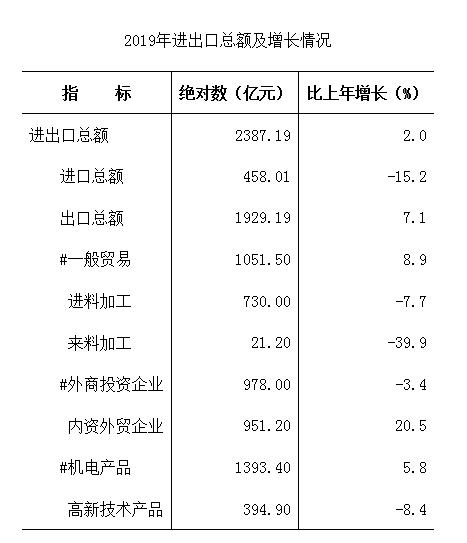 2019年进出口总额及增长情况

| 指　　标 | 绝对数（亿元） | 比上年增长（%） |
|---|---|---|
| 进出口总额 | 2387.19 | 2.0 |
| 进口总额 | 458.01 | -15.2 |
| 出口总额 | 1929.19 | 7.1 |
| #一般贸易 | 1051.50 | 8.9 |
| 进料加工 | 730.00 | -7.7 |
| 来料加工 | 21.20 | -39.9 |
| #外商投资企业 | 978.00 | -3.4 |
| 内资外贸企业 | 951.20 | 20.5 |
| #机电产品 | 1393.40 | 5.8 |
| 高新技术产品 | 394.90 | -8.4 |